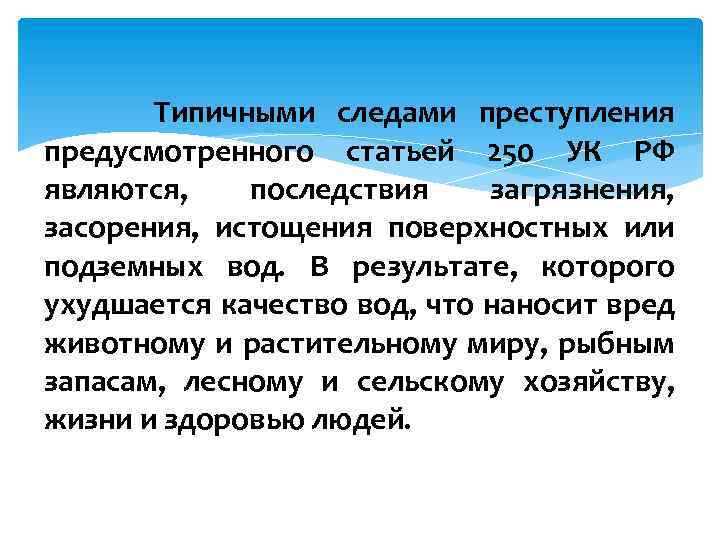 Типичными следами преступления предусмотренного статьей 250 УК РФ являются, последствия загрязнения, засорения, истощения поверхностных или подземных вод. В результате, которого ухудшается качество вод, что наносит вред животному и растительному миру, рыбным запасам, лесному и сельскому хозяйству, жизни и здоровью людей.